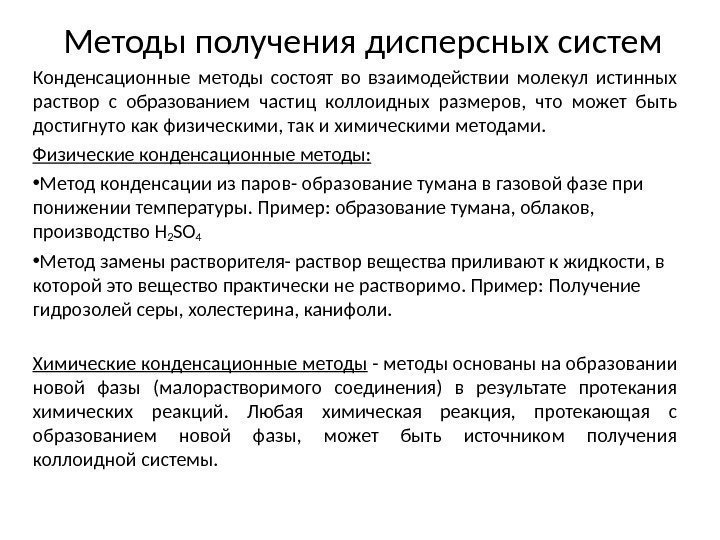 Методы получения дисперсных систем

Конденсационные методы состоят во взаимодействии молекул истинных раствор с образованием частиц коллоидных размеров, что может быть достигнуто как физическими, так и химическими методами.

Физические конденсационные методы:

•Метод конденсации из паров- образование тумана в газовой фазе при понижении температуры. Пример: образование тумана, облаков, производство $H_2SO_4$

•Метод замены растворителя- раствор вещества приливают к жидкости, в которой это вещество практически не растворимо. Пример: Получение гидрозолей серы, холестерина, канифоли.

Химические конденсационные методы - методы основаны на образовании новой фазы (малорастворимого соединения) в результате протекания химических реакций. Любая химическая реакция, протекающая с образованием новой фазы, может быть источником получения коллоидной системы.